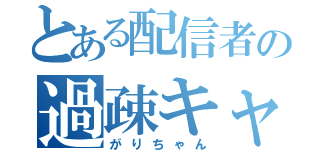 とある配信者の
過疎キャ
がりちゃん